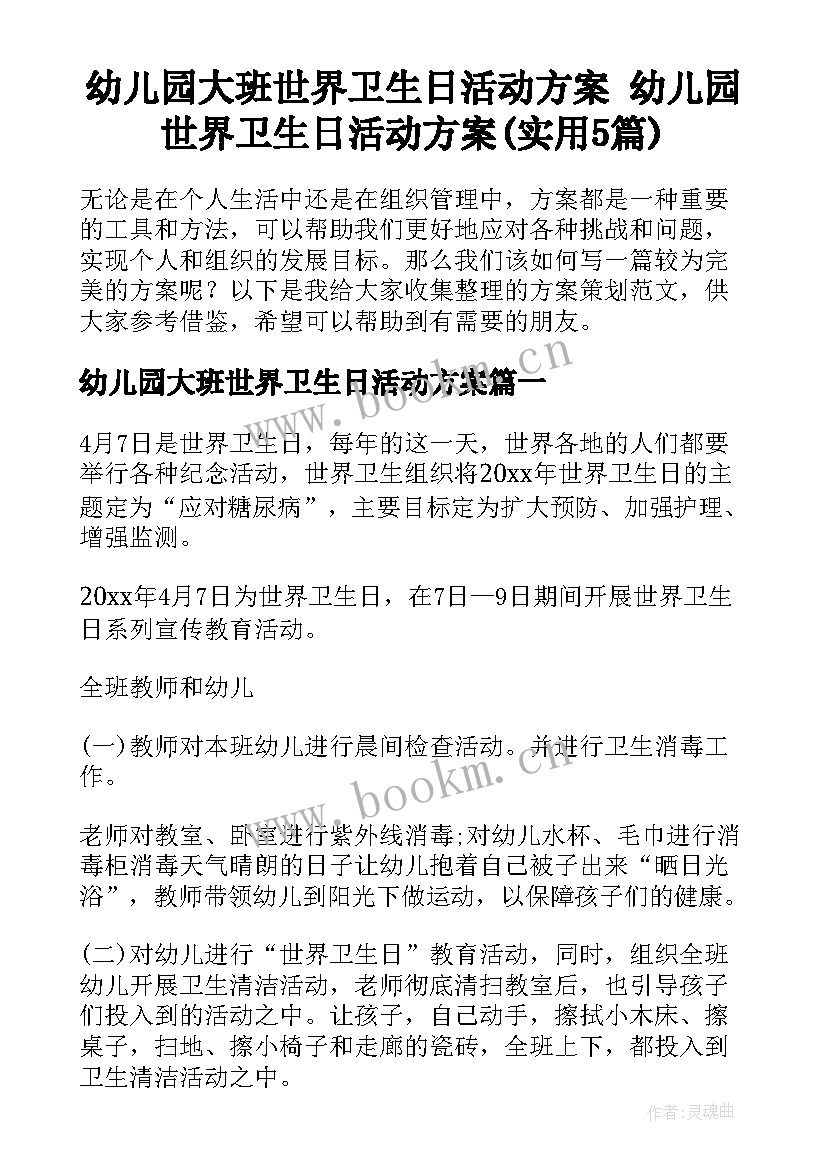 幼儿园大班世界卫生日活动方案 幼儿园世界卫生日活动方案(实用5篇)

无论是在个人生活中还是在组织管理中，方案都是一种重要的工具和方法，可以帮助我们更好地应对各种挑战和问题，实现个人和组织的发展目标。那么我们该如何写一篇较为完美的方案呢？以下是我给大家收集整理的方案策划范文，供大家参考借鉴，希望可以帮助到有需要的朋友。

幼儿园大班世界卫生日活动方案篇一

www.bookm.cn

4月7日是世界卫生日，每年的这一天，世界各地的人们都要举行各种纪念活动，世界卫生组织将20xx年世界卫生日的主题定为“应对糖尿病”，主要目标定为扩大预防、加强护理、增强监测。

20xx年4月7日为世界卫生日，在7日—9日期间开展世界卫生日系列宣传教育活动。

全班教师和幼儿

(一)教师对本班幼儿进行晨间检查活动。并进行卫生消毒工作。

www.bookm.cn

老师对教室、卧室进行紫外线消毒;对幼儿水杯、毛巾进行消毒柜消毒天气晴朗的日子让幼儿抱着自己被子出来“晒日光浴”，教师带领幼儿到阳光下做运动，以保障孩子们的健康。

(二)对幼儿进行“世界卫生日”教育活动，同时，组织全班幼儿开展卫生清洁活动，老师彻底清扫教室后，也引导孩子们投入到的活动之中。让孩子，自己动手，擦拭小木床、擦桌子，扫地、擦小椅子和走廊的瓷砖，全班上下，都投入到卫生清洁活动之中。

作者：灵魂曲